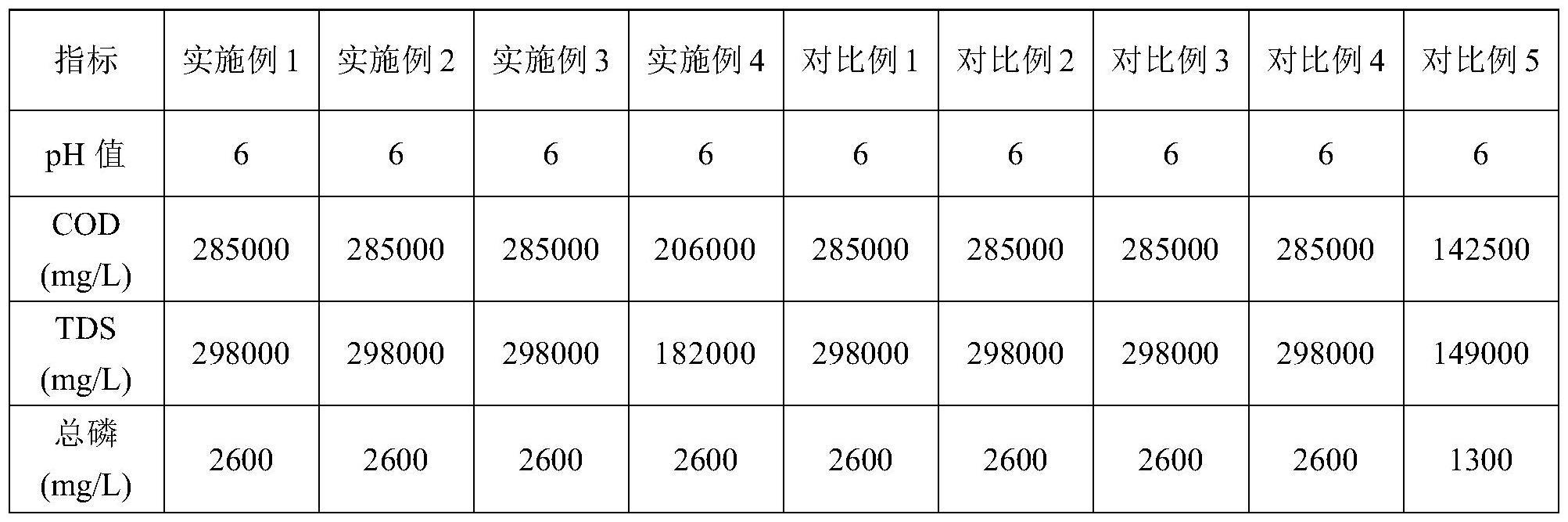 | 指标 | 实施例 1 | 实施例 2 | 实施例 3 | 实施例 4 | 对比例 1 | 对比例 2 | 对比例 3 | 对比例 4 | 对比例 5 |
|---|---|---|---|---|---|---|---|---|---|
| pH 值 | 6 | 6 | 6 | 6 | 6 | 6 | 6 | 6 | 6 |
| COD (mg/L) | 285000 | 285000 | 285000 | 206000 | 285000 | 285000 | 285000 | 285000 | 142500 |
| TDS (mg/L) | 298000 | 298000 | 298000 | 182000 | 298000 | 298000 | 298000 | 298000 | 149000 |
| 总磷 (mg/L) | 2600 | 2600 | 2600 | 2600 | 2600 | 2600 | 2600 | 2600 | 1300 |